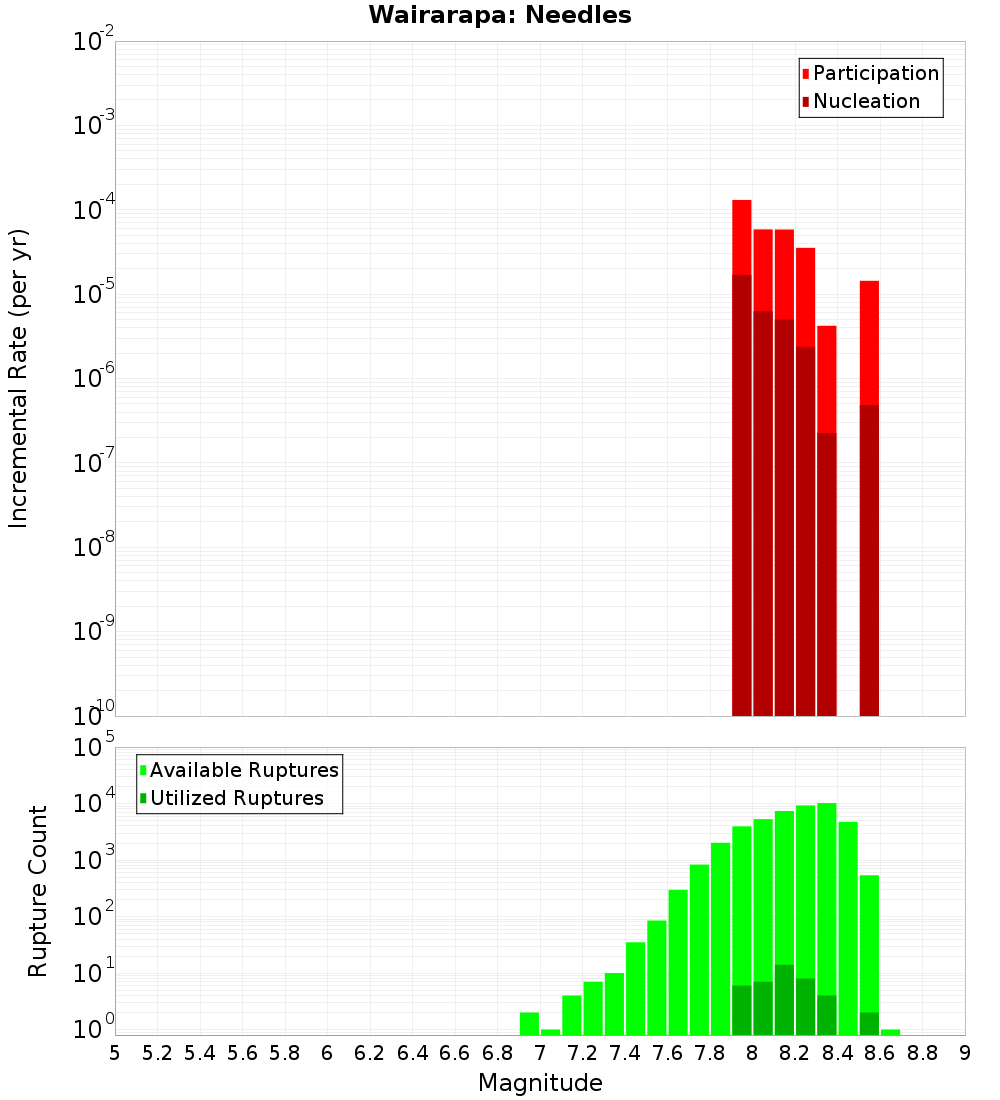 Wairarapa: Needles

Participation
Nucleation

Incremental Rate (per yr)

$10^{-2}$
$10^{-3}$
$10^{-4}$
$10^{-5}$
$10^{-6}$
$10^{-7}$
$10^{-8}$
$10^{-9}$
$10^{-10}$

Available Ruptures
Utilized Ruptures

Rupture Count

$10^{5}$
$10^{4}$
$10^{3}$
$10^{2}$
$10^{1}$
$10^{0}$

5 5.2 5.4 5.6 5.8 6 6.2 6.4 6.6 6.8 7 7.2 7.4 7.6 7.8 8 8.2 8.4 8.6 8.8 9

Magnitude